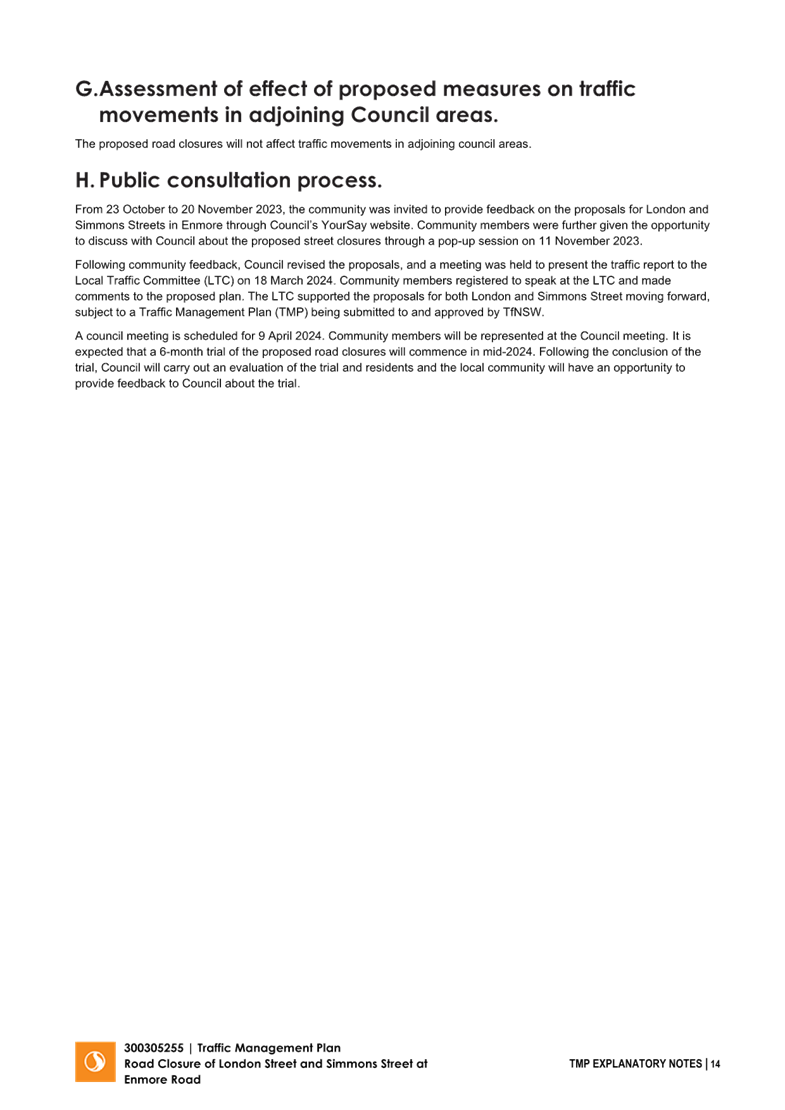 G.Assessment of effect of proposed measures on traffic movements in adjoining Council areas.

The proposed road closures will not affect traffic movements in adjoining council areas.

H. Public consultation process.

From 23 October to 20 November 2023, the community was invited to provide feedback on the proposals for London and Simmons Streets in Enmore through Council's YourSay website. Community members were further given the opportunity to discuss with Council about the proposed street closures through a pop-up session on 11 November 2023.

Following community feedback, Council revised the proposals, and a meeting was held to present the traffic report to the Local Traffic Committee (LTC) on 18 March 2024. Community members registered to speak at the LTC and made comments to the proposed plan. The LTC supported the proposals for both London and Simmons Street moving forward, subject to a Traffic Management Plan (TMP) being submitted to and approved by TfNSW.

A council meeting is scheduled for 9 April 2024. Community members will be represented at the Council meeting. It is expected that a 6-month trial of the proposed road closures will commence in mid-2024. Following the conclusion of the trial, Council will carry out an evaluation of the trial and residents and the local community will have an opportunity to provide feedback to Council about the trial.

300305255 | Traffic Management Plan
Road Closure of London Street and Simmons Street at Enmore Road

TMP EXPLANATORY NOTES | 14